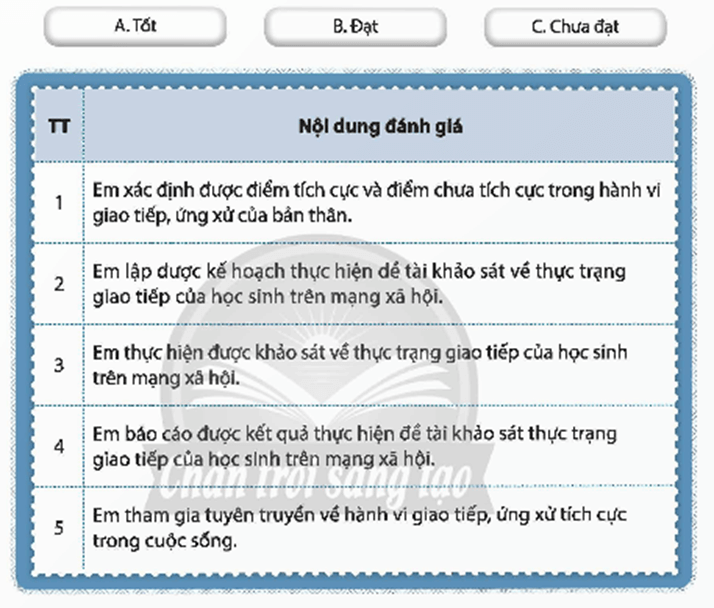 A. Tốt

B. Đạt

C. Chưa đạt

| TT | Nội dung đánh giá |
|---|---|
| 1 | Em xác định được điểm tích cực và điểm chưa tích cực trong hành vi giao tiếp, ứng xử của bản thân. |
| 2 | Em lập được kế hoạch thực hiện đề tài khảo sát về thực trạng giao tiếp của học sinh trên mạng xã hội. |
| 3 | Em thực hiện được khảo sát về thực trạng giao tiếp của học sinh trên mạng xã hội. |
| 4 | Em báo cáo được kết quả thực hiện đề tài khảo sát thực trạng giao tiếp của học sinh trên mạng xã hội. |
| 5 | Em tham gia tuyên truyền về hành vi giao tiếp, ứng xử tích cực trong cuộc sống. |

Chân trời sáng tạo